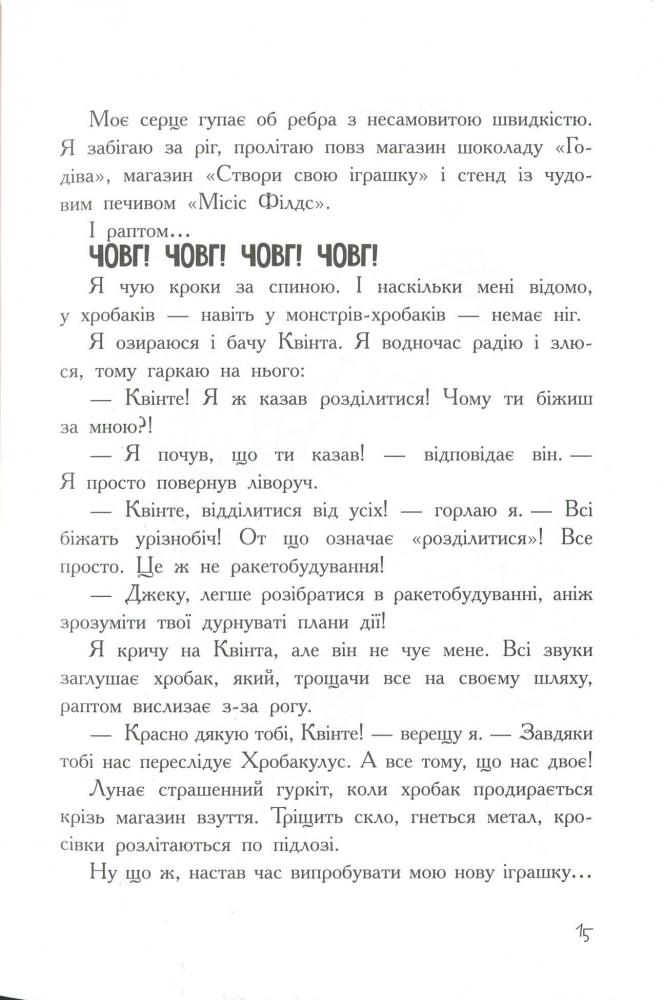 Моє серце гупає об ребра з несамовитою швидкістю. Я забігаю за ріг, пролітаю повз магазин шоколаду «Годіва», магазин «Створи свою іграшку» і стенд із чудовим печивом «Місіс Філдс».

І раптом…

ЧОВГ! ЧОВГ! ЧОВГ! ЧОВГ!

Я чую кроки за спиною. І наскільки мені відомо, у хробаків — навіть у монстрів-хробаків — немає ніг.

Я озираюся і бачу Квінта. Я водночас радію і злюся, тому гаркаю на нього:

— Квінте! Я ж казав розділитися! Чому ти біжиш за мною?!

— Я почув, що ти казав! — відповідає він. — Я просто повернув ліворуч.

— Квінте, відділитися від усіх! — горлаю я. — Всі біжать урізнобіч! От що означає «розділитися»! Все просто. Це ж не ракетобудування!

— Джеку, легше розібратися в ракетобудуванні, аніж зрозуміти твої дурнуваті плани дії!

Я кричу на Квінта, але він не чує мене. Всі звуки заглушає хробак, який, трощачи все на своєму шляху, раптом вислизає з-за рогу.

— Красно дякую тобі, Квінте! — верещу я. — Завдяки тобі нас переслідує Хробакулус. А все тому, що нас двоє!

Лунає страшенний гуркіт, коли хробак продирається крізь магазин взуття. Тріщить скло, гнеться метал, кросівки розлітаються по підлозі.

Ну що ж, настав час випробувати мою нову іграшку…

15